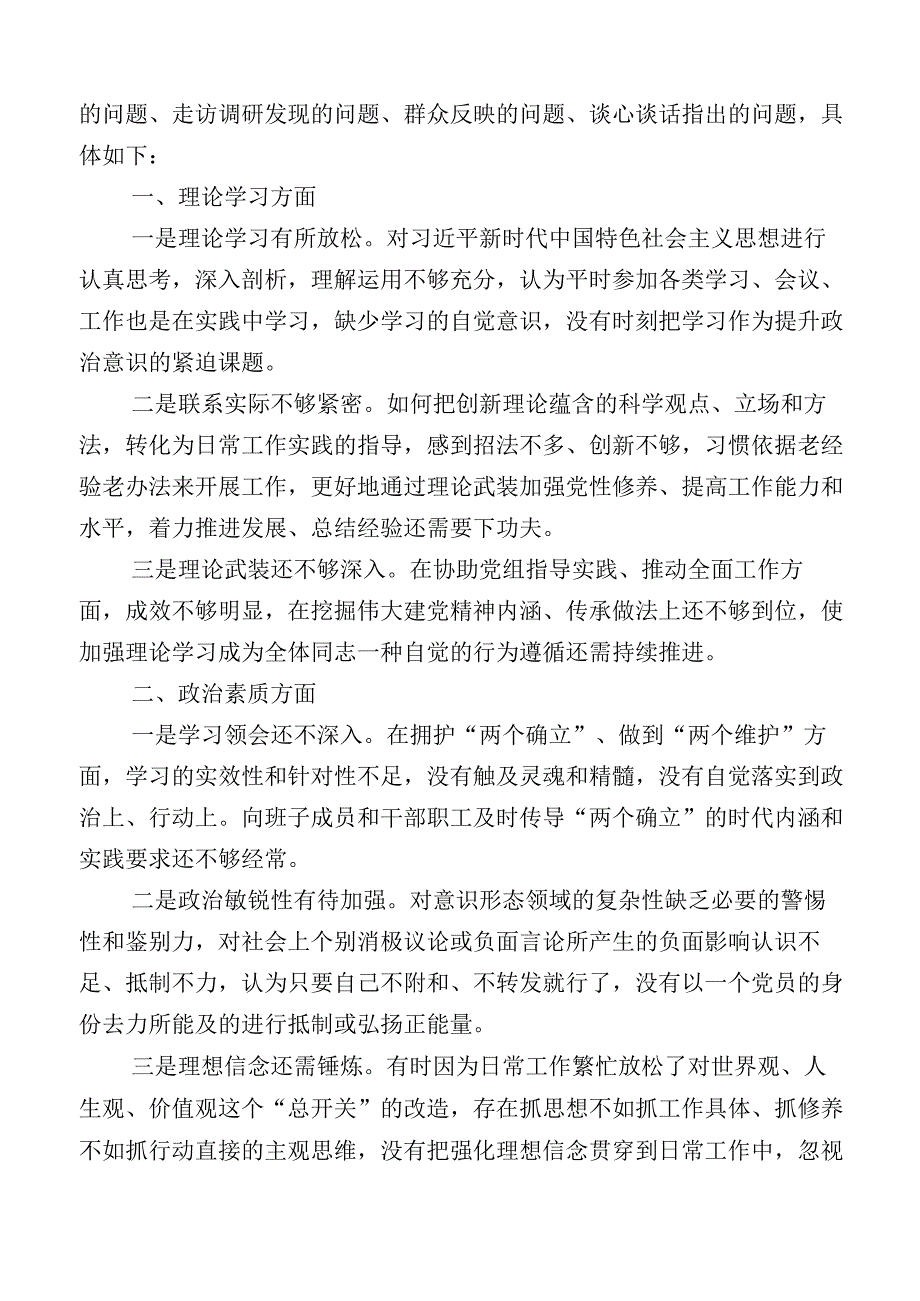 的问题、走访调研发现的问题、群众反映的问题、谈心谈话指出的问题，具体如下：

一、理论学习方面

一是理论学习有所放松。对习近平新时代中国特色社会主义思想进行认真思考，深入剖析，理解运用不够充分，认为平时参加各类学习、会议、工作也是在实践中学习，缺少学习的自觉意识，没有时刻把学习作为提升政治意识的紧迫课题。

二是联系实际不够紧密。如何把创新理论蕴含的科学观点、立场和方法，转化为日常工作实践的指导，感到招法不多、创新不够，习惯依据老经验老办法来开展工作，更好地通过理论武装加强党性修养、提高工作能力和水平，着力推进发展、总结经验还需要下功夫。

三是理论武装还不够深入。在协助党组指导实践、推动全面工作方面，成效不够明显，在挖掘伟大建党精神内涵、传承做法上还不够到位，使加强理论学习成为全体同志一种自觉的行为遵循还需持续推进。

二、政治素质方面

一是学习领会还不深入。在拥护“两个确立”、做到“两个维护”方面，学习的实效性和针对性不足，没有触及灵魂和精髓，没有自觉落实到政治上、行动上。向班子成员和干部职工及时传导“两个确立”的时代内涵和实践要求还不够经常。

二是政治敏锐性有待加强。对意识形态领域的复杂性缺乏必要的警惕性和鉴别力，对社会上个别消极议论或负面言论所产生的负面影响认识不足、抵制不力，认为只要自己不附和、不转发就行了，没有以一个党员的身份去力所能及的进行抵制或弘扬正能量。

三是理想信念还需锤炼。有时因为日常工作繁忙放松了对世界观、人生观、价值观这个“总开关”的改造，存在抓思想不如抓工作具体、抓修养不如抓行动直接的主观思维，没有把强化理想信念贯穿到日常工作中，忽视